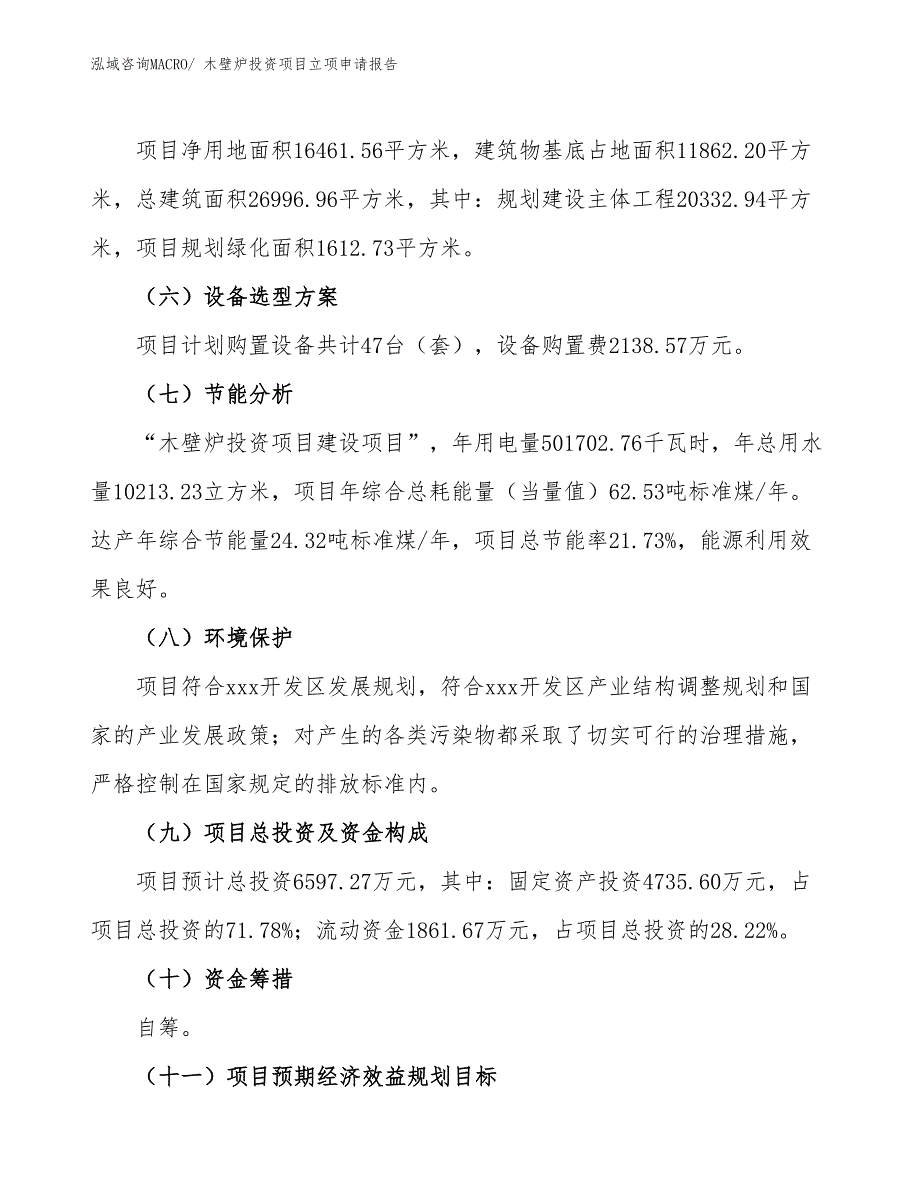 泓域咨询MACRO/ 木壁炉投资项目立项申请报告

项目净用地面积16461.56平方米，建筑物基底占地面积11862.20平方米，总建筑面积26996.96平方米，其中：规划建设主体工程20332.94平方米，项目规划绿化面积1612.73平方米。

（六）设备选型方案

项目计划购置设备共计47台（套），设备购置费2138.57万元。

（七）节能分析

“木壁炉投资项目建设项目”，年用电量501702.76千瓦时，年总用水量10213.23立方米，项目年综合总耗能量（当量值）62.53吨标准煤/年。达产年综合节能量24.32吨标准煤/年，项目总节能率21.73%，能源利用效果良好。

（八）环境保护

项目符合xxx开发区发展规划，符合xxx开发区产业结构调整规划和国家的产业发展政策；对产生的各类污染物都采取了切实可行的治理措施，严格控制在国家规定的排放标准内。

（九）项目总投资及资金构成

项目预计总投资6597.27万元，其中：固定资产投资4735.60万元，占项目总投资的71.78%；流动资金1861.67万元，占项目总投资的28.22%。

（十）资金筹措

自筹。

（十一）项目预期经济效益规划目标